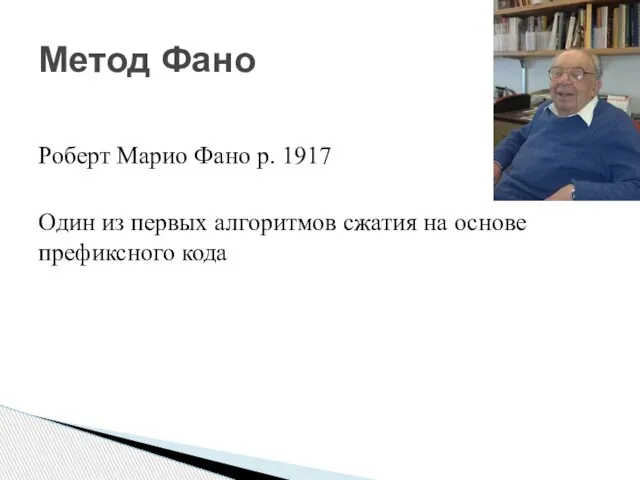 Метод Фано

Роберт Марио Фано р. 1917

Один из первых алгоритмов сжатия на основе префиксного кода